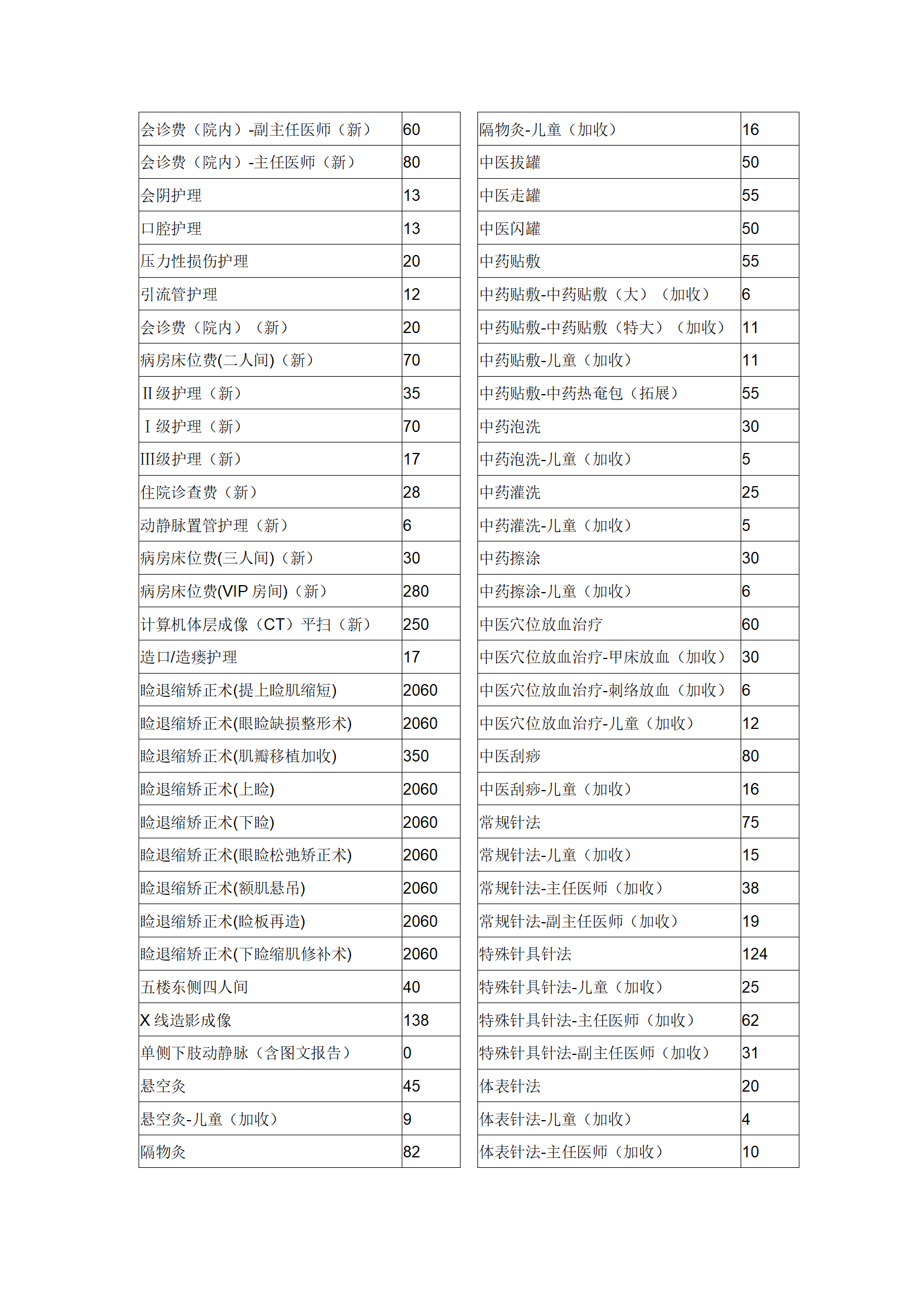 | 会诊费（院内）-副主任医师（新） | 60 |
|---|---|
| 会诊费（院内）-主任医师（新） | 80 |
| 会阴护理 | 13 |
| 口腔护理 | 13 |
| 压力性损伤护理 | 20 |
| 引流管护理 | 12 |
| 会诊费（院内）（新） | 20 |
| 病房床位费(二人间)（新） | 70 |
| II级护理（新） | 35 |
| I级护理（新） | 70 |
| III级护理（新） | 17 |
| 住院诊查费（新） | 28 |
| 动静脉置管护理（新） | 6 |
| 病房床位费(三人间)（新） | 30 |
| 病房床位费(VIP房间)（新） | 280 |
| 计算机体层成像（CT）平扫（新） | 250 |
| 造口/造瘘护理 | 17 |
| 睑退缩矫正术(提上睑肌缩短) | 2060 |
| 睑退缩矫正术(眼睑缺损整形术) | 2060 |
| 睑退缩矫正术(肌瓣移植加收) | 350 |
| 睑退缩矫正术(上睑) | 2060 |
| 睑退缩矫正术(下睑) | 2060 |
| 睑退缩矫正术(眼睑松弛矫正术) | 2060 |
| 睑退缩矫正术(额肌悬吊) | 2060 |
| 睑退缩矫正术(睑板再造) | 2060 |
| 睑退缩矫正术(下睑缩肌修补术) | 2060 |
| 五楼东侧四人间 | 40 |
| X线造影成像 | 138 |
| 单侧下肢动静脉（含图文报告） | 0 |
| 悬空灸 | 45 |
| 悬空灸-儿童（加收） | 9 |
| 隔物灸 | 82 |

| 隔物灸-儿童（加收） | 16 |
|---|---|
| 中医拔罐 | 50 |
| 中医走罐 | 55 |
| 中医闪罐 | 50 |
| 中药贴敷 | 55 |
| 中药贴敷-中药贴敷（大）（加收） | 6 |
| 中药贴敷-中药贴敷（特大）（加收） | 11 |
| 中药贴敷-儿童（加收） | 11 |
| 中药贴敷-中药热奄包（拓展） | 55 |
| 中药泡洗 | 30 |
| 中药泡洗-儿童（加收） | 5 |
| 中药灌洗 | 25 |
| 中药灌洗-儿童（加收） | 5 |
| 中药擦涂 | 30 |
| 中药擦涂-儿童（加收） | 6 |
| 中医穴位放血治疗 | 60 |
| 中医穴位放血治疗-甲床放血（加收） | 30 |
| 中医穴位放血治疗-刺络放血（加收） | 6 |
| 中医穴位放血治疗-儿童（加收） | 12 |
| 中医刮痧 | 80 |
| 中医刮痧-儿童（加收） | 16 |
| 常规针法 | 75 |
| 常规针法-儿童（加收） | 15 |
| 常规针法-主任医师（加收） | 38 |
| 常规针法-副主任医师（加收） | 19 |
| 特殊针具针法 | 124 |
| 特殊针具针法-儿童（加收） | 25 |
| 特殊针具针法-主任医师（加收） | 62 |
| 特殊针具针法-副主任医师（加收） | 31 |
| 体表针法 | 20 |
| 体表针法-儿童（加收） | 4 |
| 体表针法-主任医师（加收） | 10 |